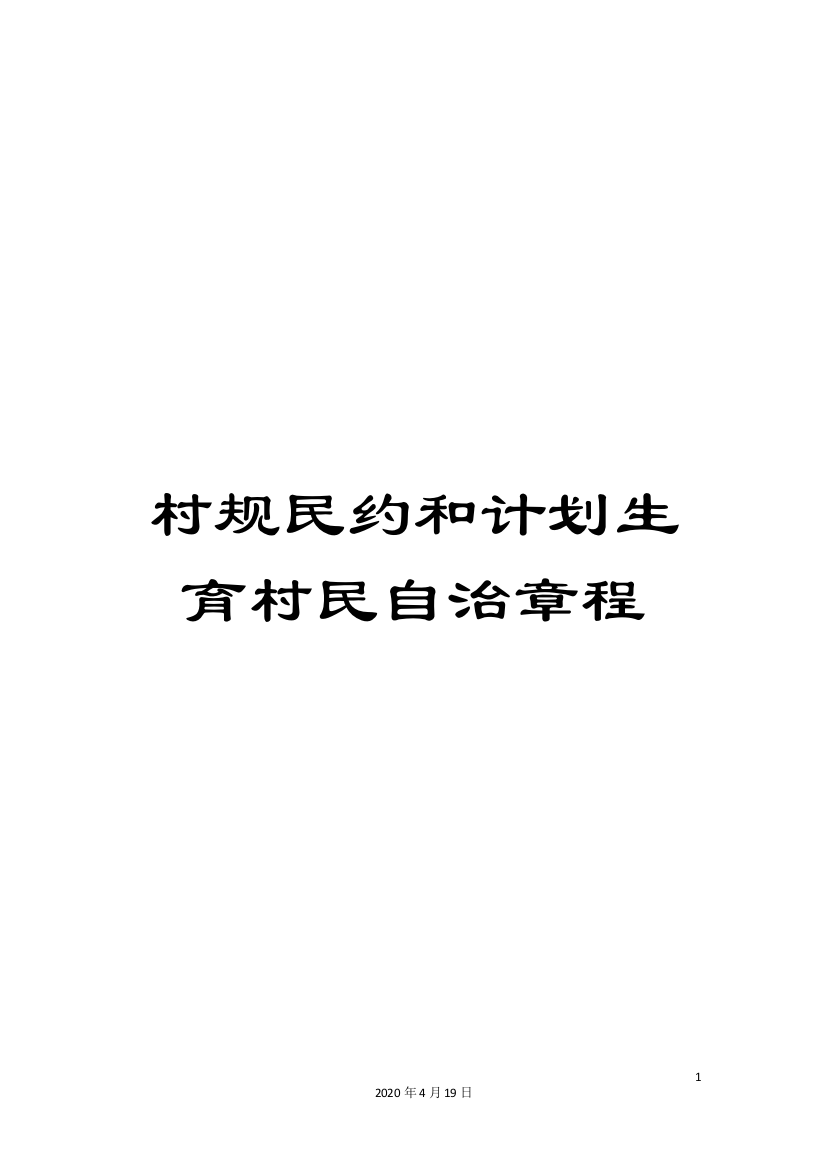 村规民约和计划生育村民自治章程

1

2020年4月19日